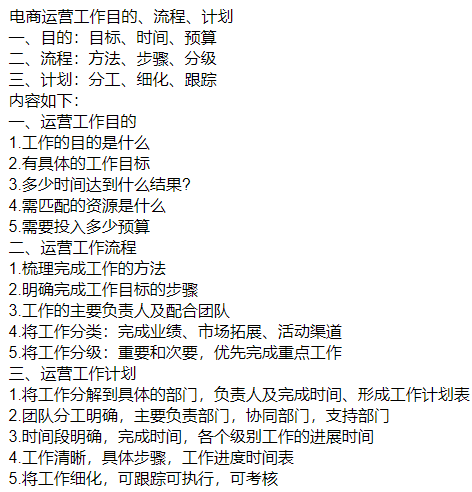 电商运营工作目的、流程、计划
一、目的：目标、时间、预算
二、流程：方法、步骤、分级
三、计划：分工、细化、跟踪
内容如下：
一、运营工作目的
1.工作的目的是什么
2.有具体的工作目标
3.多少时间达到什么结果?
4.需匹配的资源是什么
5.需要投入多少预算
二、运营工作流程
1.梳理完成工作的方法
2.明确完成工作目标的步骤
3.工作的主要负责人及配合团队
4.将工作分类：完成业绩、市场拓展、活动渠道
5.将工作分级：重要和次要，优先完成重点工作
三、运营工作计划
1.将工作分解到具体的部门，负责人及完成时间、形成工作计划表
2.团队分工明确，主要负责部门，协同部门，支持部门
3.时间段明确，完成时间，各个级别工作的进展时间
4.工作清晰，具体步骤，工作进度时间表
5.将工作细化，可跟踪可执行，可考核